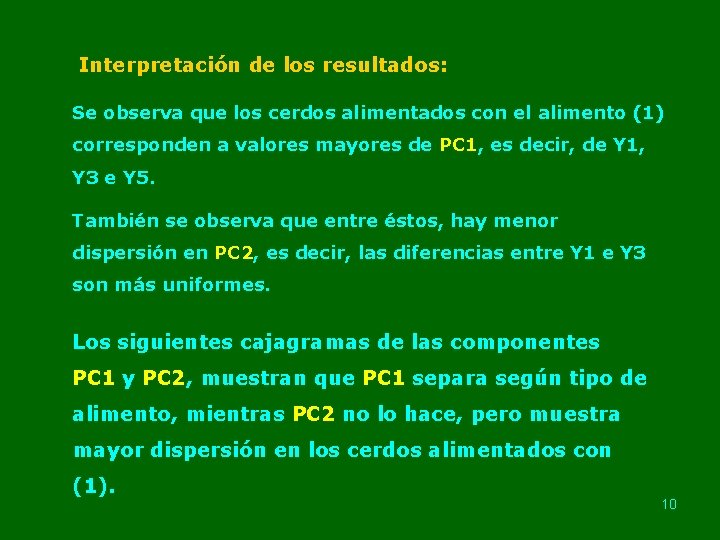 Interpretación de los resultados:

Se observa que los cerdos alimentados con el alimento (1) corresponden a valores mayores de PC1, es decir, de Y1, Y3 e Y5.

También se observa que entre éstos, hay menor dispersión en PC2, es decir, las diferencias entre Y1 e Y3 son más uniformes.

Los siguientes cajagramas de las componentes PC1 y PC2, muestran que PC1 separa según tipo de alimento, mientras PC2 no lo hace, pero muestra mayor dispersión en los cerdos alimentados con (1).

10